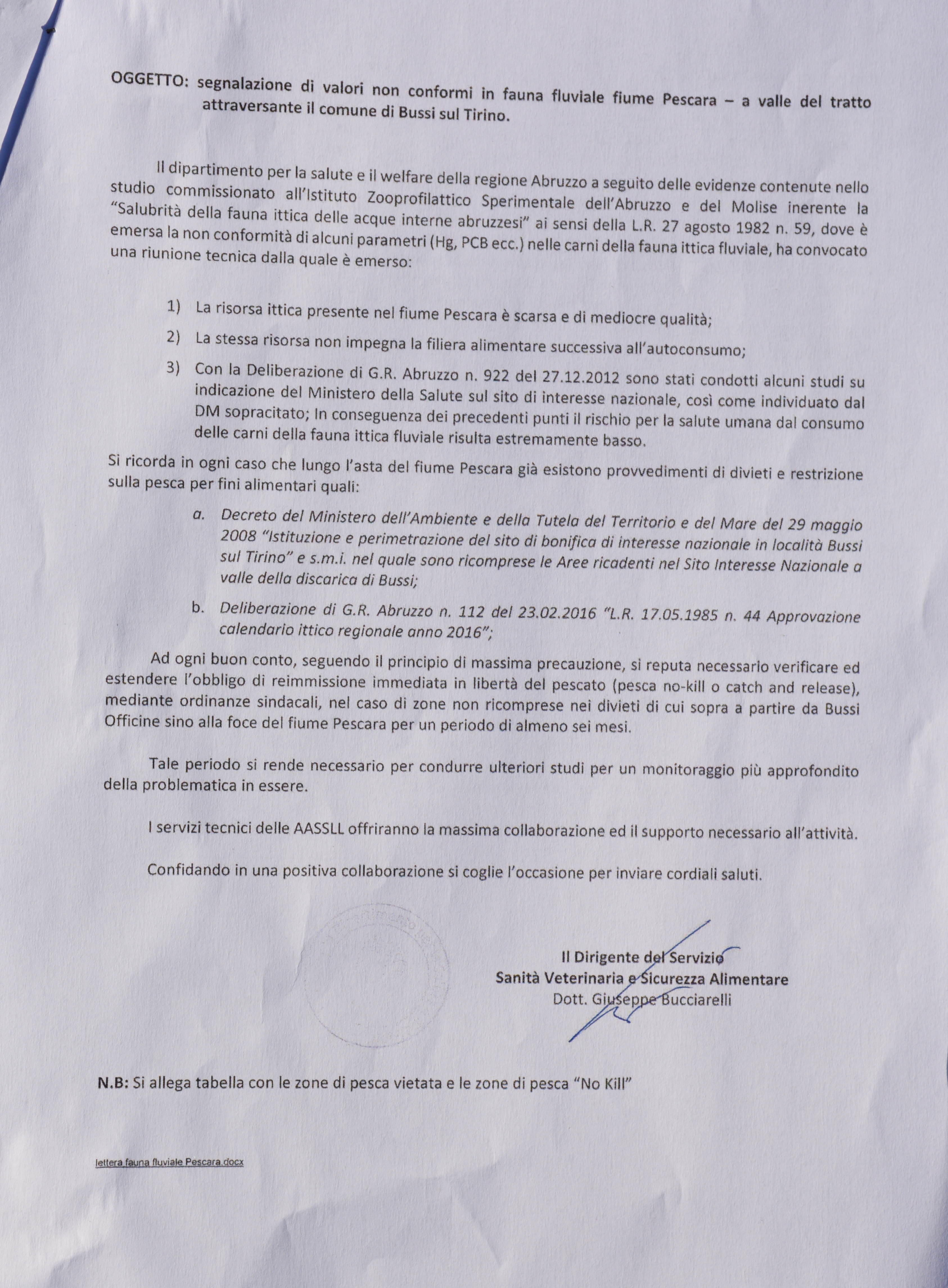 OGGETTO: segnalazione di valori non conformi in fauna fluviale fiume Pescara – a valle del tratto attraversante il comune di Bussi sul Tirino.

Il dipartimento per la salute e il welfare della regione Abruzzo a seguito delle evidenze contenute nello studio commissionato all'Istituto Zooprofilattico Sperimentale dell'Abruzzo e del Molise inerente la "Salubrità della fauna ittica delle acque interne abruzzesi" ai sensi della L.R. 27 agosto 1982 n. 59, dove è emersa la non conformità di alcuni parametri (Hg, PCB ecc.) nelle carni della fauna ittica fluviale, ha convocato una riunione tecnica dalla quale è emerso:

1) La risorsa ittica presente nel fiume Pescara è scarsa e di mediocre qualità;

2) La stessa risorsa non impegna la filiera alimentare successiva all'autoconsumo;

3) Con la Deliberazione di G.R. Abruzzo n. 922 del 27.12.2012 sono stati condotti alcuni studi su indicazione del Ministero della Salute sul sito di interesse nazionale, così come individuato dal DM sopracitato; In conseguenza dei precedenti punti il rischio per la salute umana dal consumo delle carni della fauna ittica fluviale risulta estremamente basso.

Si ricorda in ogni caso che lungo l'asta del fiume Pescara già esistono provvedimenti di divieti e restrizione sulla pesca per fini alimentari quali:

a. Decreto del Ministero dell'Ambiente e della Tutela del Territorio e del Mare del 29 maggio 2008 "Istituzione e perimetrazione del sito di bonifica di interesse nazionale in località Bussi sul Tirino" e s.m.i. nel quale sono ricomprese le Aree ricadenti nel Sito Interesse Nazionale a valle della discarica di Bussi;

b. Deliberazione di G.R. Abruzzo n. 112 del 23.02.2016 "L.R. 17.05.1985 n. 44 Approvazione calendario ittico regionale anno 2016";

Ad ogni buon conto, seguendo il principio di massima precauzione, si reputa necessario verificare ed estendere l'obbligo di reimmissione immediata in libertà del pescato (pesca no-kill o catch and release), mediante ordinanze sindacali, nel caso di zone non ricomprese nei divieti di cui sopra a partire da Bussi Officine sino alla foce del fiume Pescara per un periodo di almeno sei mesi.

Tale periodo si rende necessario per condurre ulteriori studi per un monitoraggio più approfondito della problematica in essere.

I servizi tecnici delle AASSLL offriranno la massima collaborazione ed il supporto necessario all'attività.

Confidando in una positiva collaborazione si coglie l'occasione per inviare cordiali saluti.

Il Dirigente del Servizio
Sanità Veterinaria e Sicurezza Alimentare
Dott. Giuseppe Bucciarelli

N.B: Si allega tabella con le zone di pesca vietata e le zone di pesca "No Kill"

lettera fauna fluviale Pescara.docx